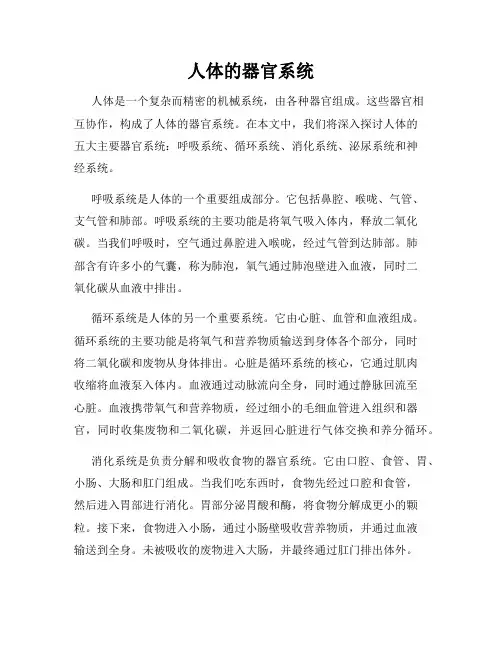 人体的器官系统

人体是一个复杂而精密的机械系统，由各种器官组成。这些器官相互协作，构成了人体的器官系统。在本文中，我们将深入探讨人体的五大主要器官系统：呼吸系统、循环系统、消化系统、泌尿系统和神经系统。

呼吸系统是人体的一个重要组成部分。它包括鼻腔、喉咙、气管、支气管和肺部。呼吸系统的主要功能是将氧气吸入体内，释放二氧化碳。当我们呼吸时，空气通过鼻腔进入喉咙，经过气管到达肺部。肺部含有许多小的气囊，称为肺泡，氧气通过肺泡壁进入血液，同时二氧化碳从血液中排出。

循环系统是人体的另一个重要系统。它由心脏、血管和血液组成。循环系统的主要功能是将氧气和营养物质输送到身体各个部分，同时将二氧化碳和废物从身体排出。心脏是循环系统的核心，它通过肌肉收缩将血液泵入体内。血液通过动脉流向全身，同时通过静脉回流至心脏。血液携带氧气和营养物质，经过细小的毛细血管进入组织和器官，同时收集废物和二氧化碳，并返回心脏进行气体交换和养分循环。

消化系统是负责分解和吸收食物的器官系统。它由口腔、食管、胃、小肠、大肠和肛门组成。当我们吃东西时，食物先经过口腔和食管，然后进入胃部进行消化。胃部分泌胃酸和酶，将食物分解成更小的颗粒。接下来，食物进入小肠，通过小肠壁吸收营养物质，并通过血液输送到全身。未被吸收的废物进入大肠，并最终通过肛门排出体外。